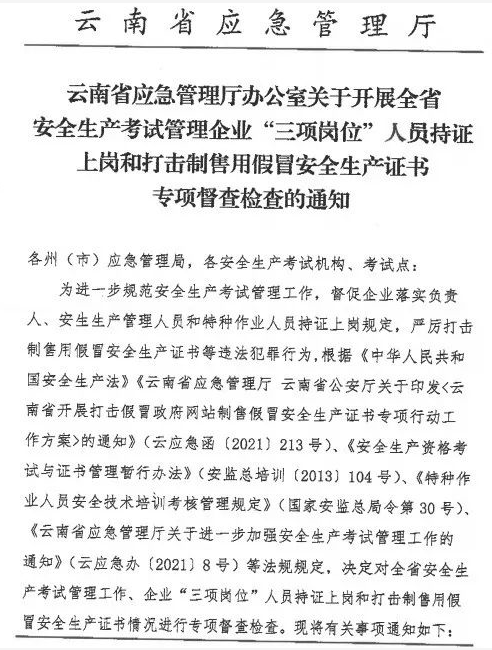 云南省应急管理厅

云南省应急管理厅办公室关于开展全省安全生产考试管理企业“三项岗位”人员持证上岗和打击制售用假冒安全生产证书专项督查检查的通知

各州（市）应急管理局，各安全生产考试机构、考试点：

为进一步规范安全生产考试管理工作，督促企业落实负责人、安生生产管理人员和特种作业人员持证上岗规定，严厉打击制售用假冒安全生产证书等违法犯罪行为，根据《中华人民共和国安全生产法》《云南省应急管理厅 云南省公安厅关于印发<云南省开展打击假冒政府网站制售假冒安全生产证书专项行动工作方案>的通知》（云应急函〔2021〕213号）、《安全生产资格考试与证书管理暂行办法》（安监总培训〔2013〕104号）、《特种作业人员安全技术培训考核管理规定》（国家安监总局令第30号）、《云南省应急管理厅关于进一步加强安全生产考试管理工作的通知》（云应急办〔2021〕8号）等法规规定，决定对全省安全生产考试管理工作、企业“三项岗位”人员持证上岗和打击制售用假冒安全生产证书情况进行专项督查检查。现将有关事项通知如下：